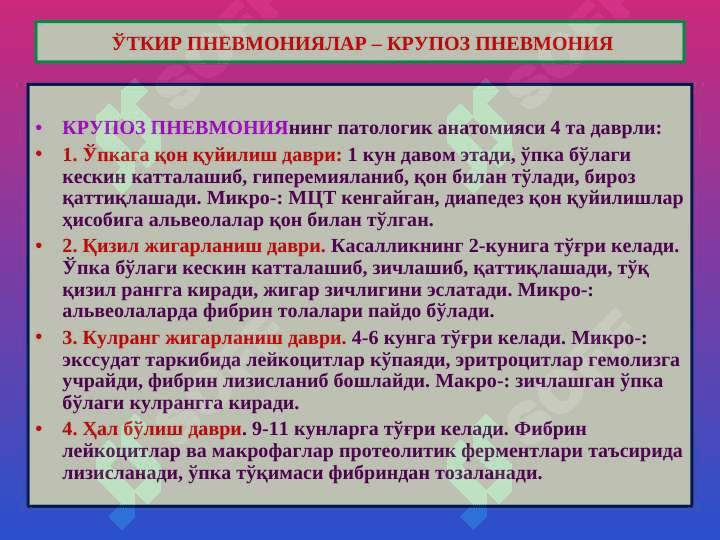 ЎТКИР ПНЕВМОНИЯЛАР – КРУПОЗ ПНЕВМОНИЯ

• КРУПОЗ ПНЕВМОНИЯнинг патологик анатомияси 4 та даврли:

• 1. Ўпкага қон қуйилиш даври: 1 кун давом этади, ўпка бўлаги кескин катталашиб, гиперемияланиб, қон билан тўлади, бироз қаттиқлашади. Микро-: МЦТ кенгайган, диапедез қон қуйилишлар ҳисобига альвеолалар қон билан тўлган.

• 2. Қизил жигарланиш даври. Касалликнинг 2-кунига тўғри келади. Ўпка бўлаги кескин катталашиб, зичлашиб, қаттиқлашади, тўқ қизил рангга киради, жигар зичлигини эслатади. Микро-: альвеолаларда фибрин толалари пайдо бўлади.

• 3. Кулранг жигарланиш даври. 4-6 кунга тўғри келади. Микро-: экссудат таркибида лейкоцитлар кўпаяди, эритроцитлар гемолизга учрайди, фибрин лизисланиб бошлайди. Макро-: зичлашган ўпка бўлаги кулрангга киради.

• 4. Ҳал бўлиш даври. 9-11 кунларга тўғри келади. Фибрин лейкоцитлар ва макрофаглар протеолитик ферментлари таъсирида лизисланади, ўпка тўқимаси фибриндан тозаланади.